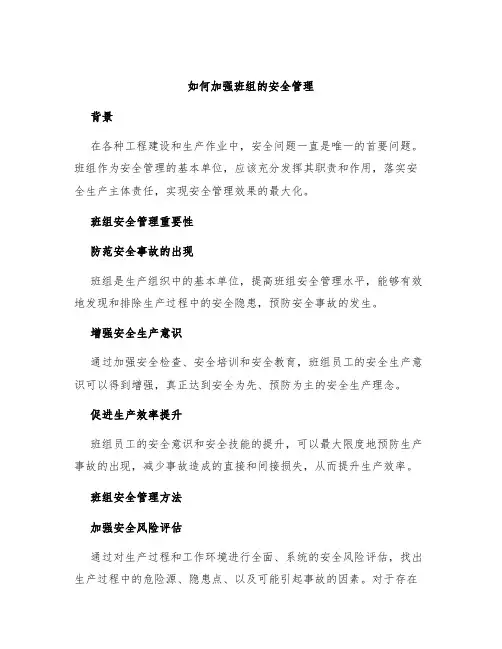 如何加强班组的安全管理

背景

在各种工程建设和生产作业中，安全问题一直是唯一的首要问题。班组作为安全管理的基本单位，应该充分发挥其职责和作用，落实安全生产主体责任，实现安全管理效果的最大化。

班组安全管理重要性

防范安全事故的出现

班组是生产组织中的基本单位，提高班组安全管理水平，能够有效地发现和排除生产过程中的安全隐患，预防安全事故的发生。

增强安全生产意识

通过加强安全检查、安全培训和安全教育，班组员工的安全生产意识可以得到增强，真正达到安全为先、预防为主的安全生产理念。

促进生产效率提升

班组员工的安全意识和安全技能的提升，可以最大限度地预防生产事故的出现，减少事故造成的直接和间接损失，从而提升生产效率。

班组安全管理方法

加强安全风险评估

通过对生产过程和工作环境进行全面、系统的安全风险评估，找出生产过程中的危险源、隐患点、以及可能引起事故的因素。对于存在